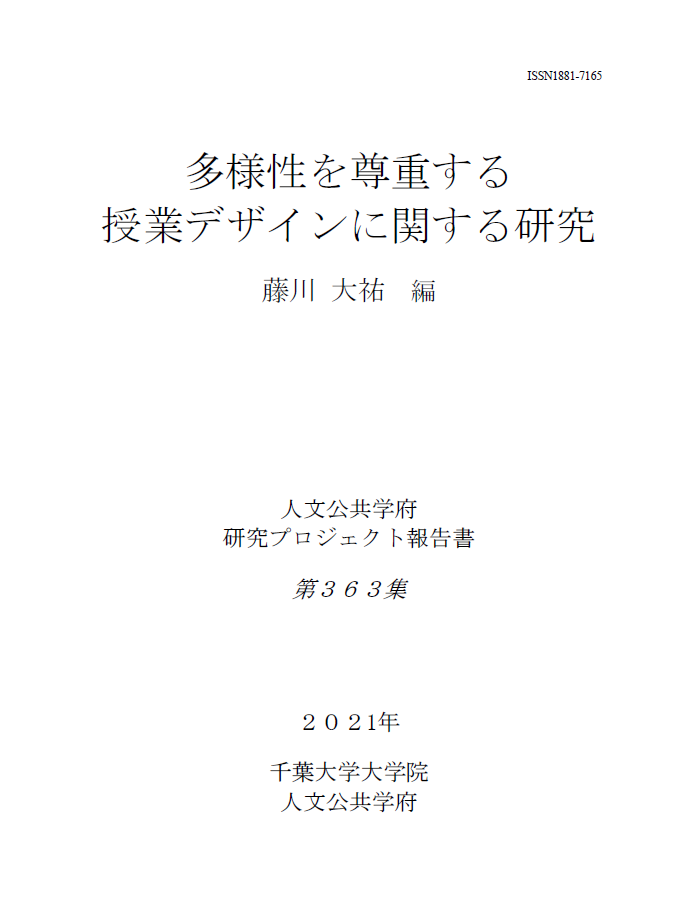 ISSN1881-7165

多様性を尊重する
授業デザインに関する研究

藤川 大祐 編

人文公共学府
研究プロジェクト報告書

第３６３集

２０２１年

千葉大学大学院
人文公共学府